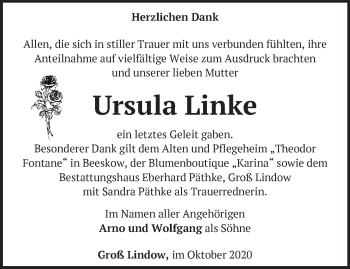 Herzlichen Dank

Allen, die sich in stiller Trauer mit uns verbunden fühlten, ihre Anteilnahme auf vielfältige Weise zum Ausdruck brachten und unserer lieben Mutter

Ursula Linke

ein letztes Geleit gaben.
Besonderer Dank gilt dem Alten und Pflegeheim „Theodor Fontane“ in Beeskow, der Blumenboutique „Karina“ sowie dem Bestattungshaus Eberhard Päthke, Groß Lindow mit Sandra Päthke als Trauerrednerin.

Im Namen aller Angehörigen
Arno und Wolfgang als Söhne

Groß Lindow, im Oktober 2020